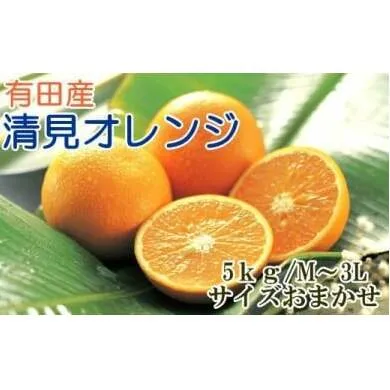 有田産
清見オレンジ

5ｋｇ/M～3L
サイズおまかせ